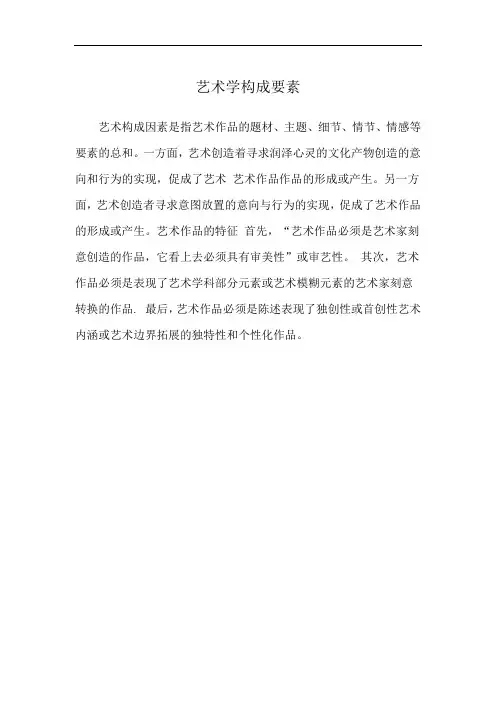 艺术学构成要素

艺术构成因素是指艺术作品的题材、主题、细节、情节、情感等要素的总和。一方面，艺术创造着寻求润泽心灵的文化产物创造的意向和行为的实现，促成了艺术 艺术作品作品的形成或产生。另一方面，艺术创造者寻求意图放置的意向与行为的实现，促成了艺术作品的形成或产生。艺术作品的特征 首先，“艺术作品必须是艺术家刻意创造的作品，它看上去必须具有审美性”或审艺性。 其次，艺术作品必须是表现了艺术学科部分元素或艺术模糊元素的艺术家刻意转换的作品. 最后，艺术作品必须是陈述表现了独创性或首创性艺术内涵或艺术边界拓展的独特性和个性化作品。